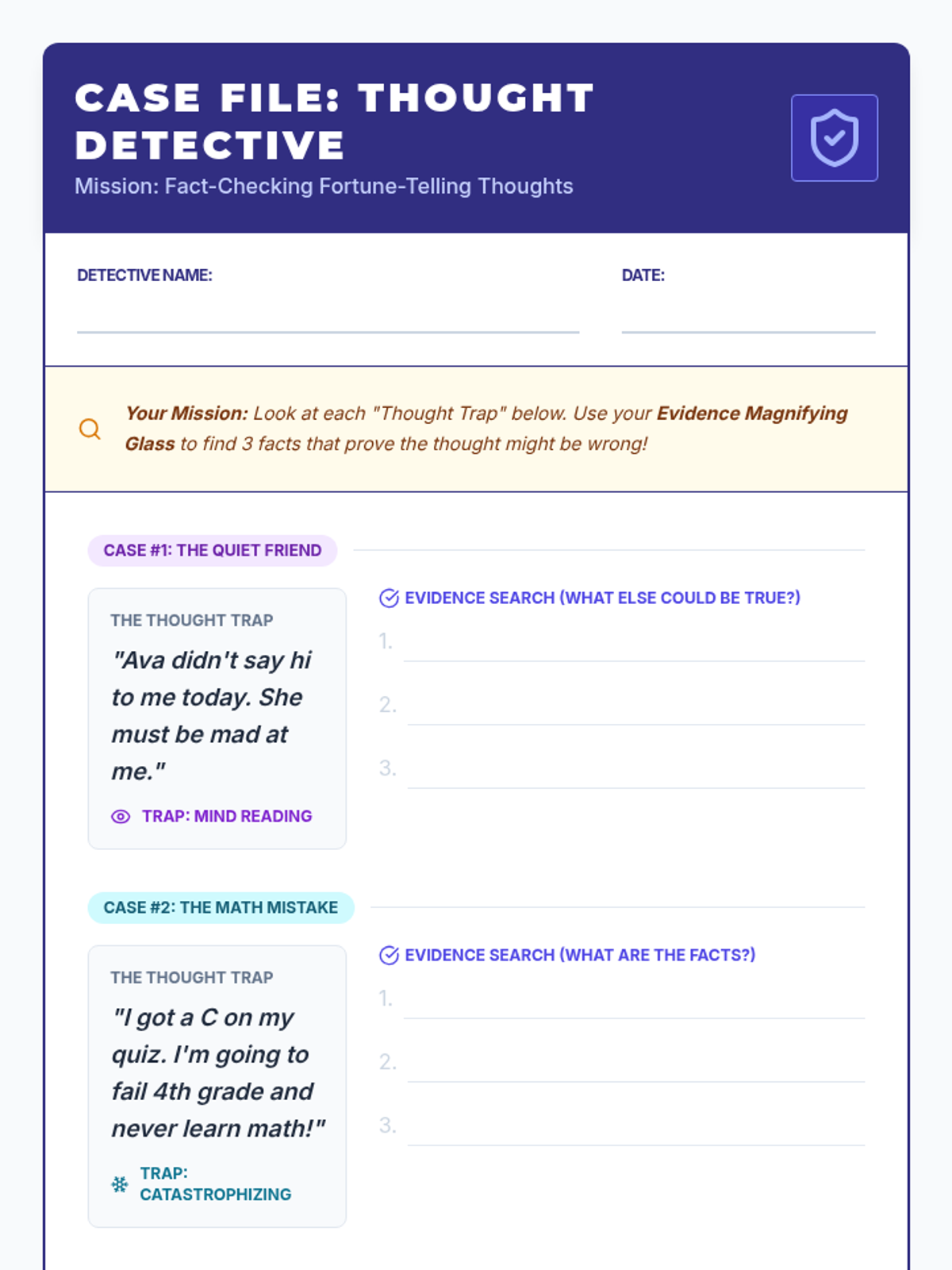 CASE FILE: THOUGHT DETECTIVE
Mission: Fact-Checking Fortune-Telling Thoughts

DETECTIVE NAME:

DATE:

Your Mission: Look at each "Thought Trap" below. Use your Evidence Magnifying Glass to find 3 facts that prove the thought might be wrong!

CASE #1: THE QUIET FRIEND

THE THOUGHT TRAP
"Ava didn't say hi to me today. She must be mad at me."
TRAP: MIND READING

EVIDENCE SEARCH (WHAT ELSE COULD BE TRUE?)
1.
2.
3.

CASE #2: THE MATH MISTAKE

THE THOUGHT TRAP
"I got a C on my quiz. I'm going to fail 4th grade and never learn math!"
TRAP: CATASTROPHIZING

EVIDENCE SEARCH (WHAT ARE THE FACTS?)
1.
2.
3.